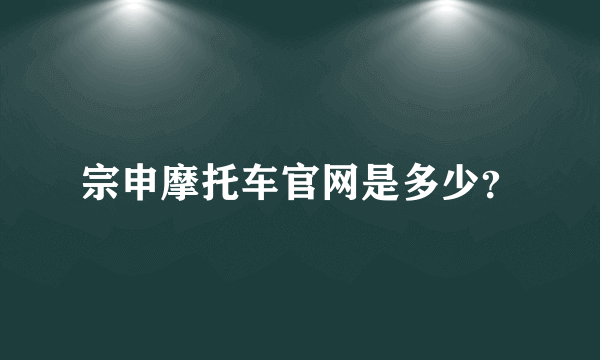 宗申摩托车官网是多少?